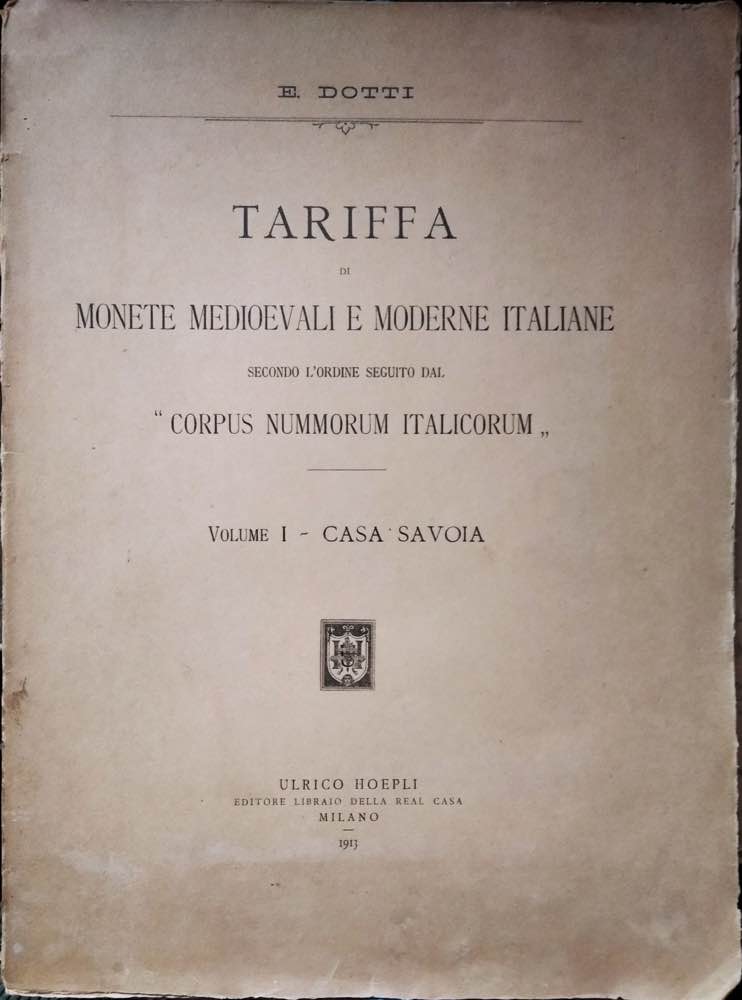 E. DOTTI

TARIFFA

DI

MONETE MEDIOEVALI E MODERNE ITALIANE

SECONDO L'ORDINE SEGUITO DAL

"CORPUS NUMMORUM ITALICORUM„

VOLUME I - CASA SAVOIA

ULRICO HOEPLI
EDITORE LIBRAIO DELLA REAL CASA
MILANO

1913